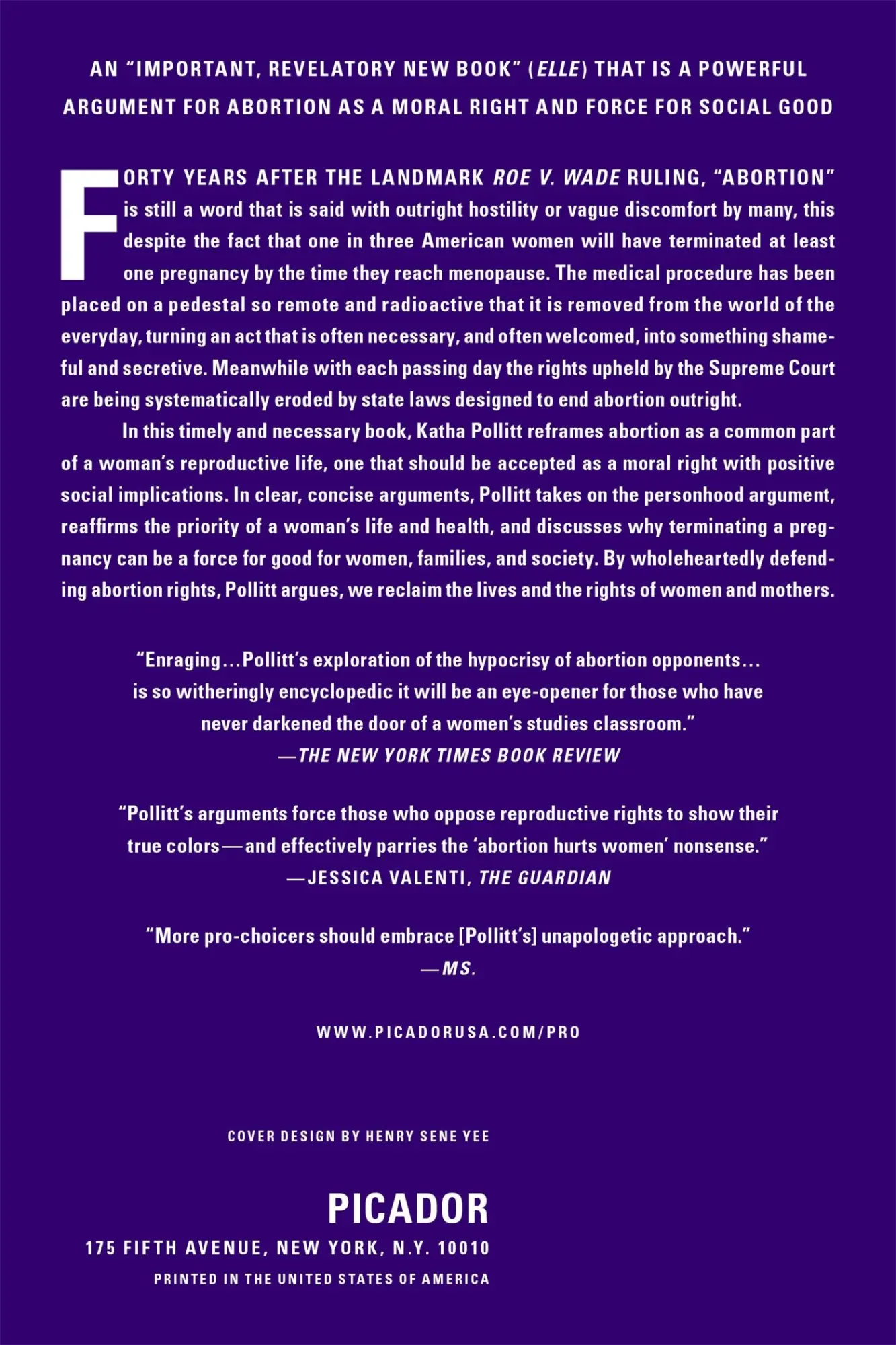 AN "IMPORTANT, REVELATORY NEW BOOK" (ELLE) THAT IS A POWERFUL ARGUMENT FOR ABORTION AS A MORAL RIGHT AND FORCE FOR SOCIAL GOOD

FORTY YEARS AFTER THE LANDMARK ROE V. WADE RULING, "ABORTION" is still a word that is said with outright hostility or vague discomfort by many, this despite the fact that one in three American women will have terminated at least one pregnancy by the time they reach menopause. The medical procedure has been placed on a pedestal so remote and radioactive that it is removed from the world of the everyday, turning an act that is often necessary, and often welcomed, into something shameful and secretive. Meanwhile with each passing day the rights upheld by the Supreme Court are being systematically eroded by state laws designed to end abortion outright.

In this timely and necessary book, Katha Pollitt reframes abortion as a common part of a woman's reproductive life, one that should be accepted as a moral right with positive social implications. In clear, concise arguments, Pollitt takes on the personhood argument, reaffirms the priority of a woman's life and health, and discusses why terminating a pregnancy can be a force for good for women, families, and society. By wholeheartedly defending abortion rights, Pollitt argues, we reclaim the lives and the rights of women and mothers.

"Enraging...Pollitt's exploration of the hypocrisy of abortion opponents... is so witheringly encyclopedic it will be an eye-opener for those who have never darkened the door of a women's studies classroom."
—THE NEW YORK TIMES BOOK REVIEW

"Pollitt's arguments force those who oppose reproductive rights to show their true colors—and effectively parries the 'abortion hurts women' nonsense."
—JESSICA VALENTI, THE GUARDIAN

"More pro-choicers should embrace [Pollitt's] unapologetic approach."
—MS.

WWW.PICADORUSA.COM/PRO

COVER DESIGN BY HENRY SENE YEE

PICADOR
175 FIFTH AVENUE, NEW YORK, N.Y. 10010
PRINTED IN THE UNITED STATES OF AMERICA